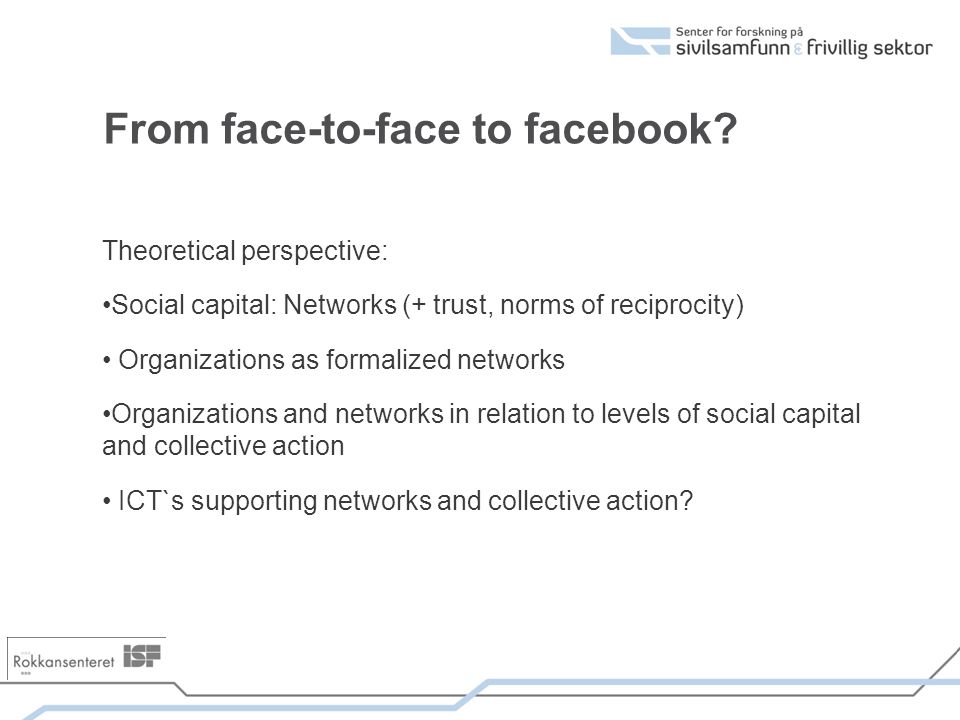 Senter for forskning på
sivilsamfunn & frivillig sektor

From face-to-face to facebook?

Theoretical perspective:

•Social capital: Networks (+ trust, norms of reciprocity)

• Organizations as formalized networks

•Organizations and networks in relation to levels of social capital and collective action

• ICT`s supporting networks and collective action?

Rokkansenteret ISF